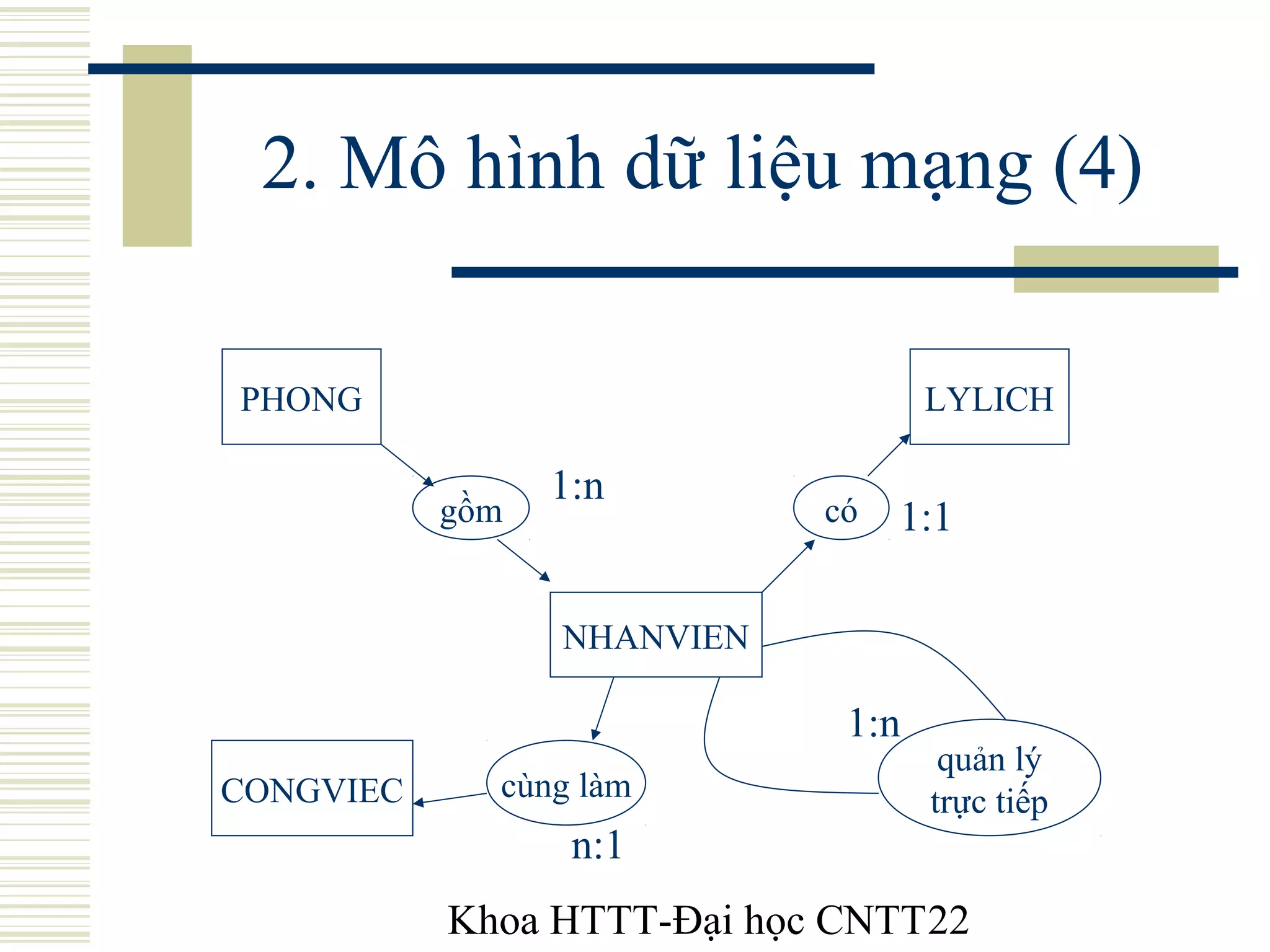 2. Mô hình dữ liệu mạng (4)

PHONG

LYLICH

gồm

1:n

có

1:1

NHANVIEN

1:n

CONGVIEC

cùng làm

quản lý trực tiếp

n:1

Khoa HTTT-Đại học CNTT22